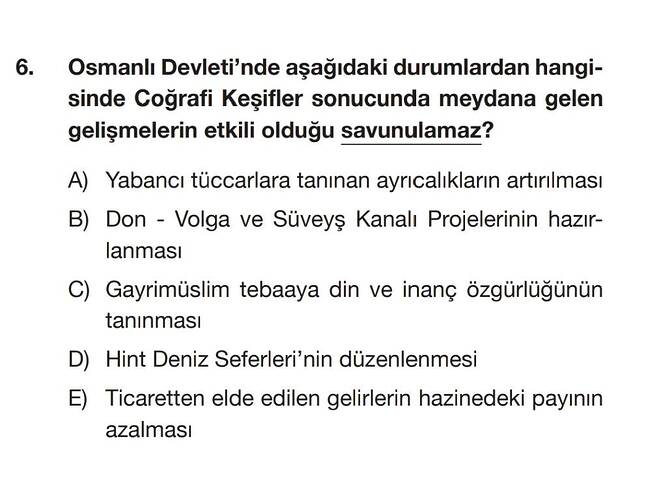 6. Osmanlı Devleti'nde aşağıdaki durumlardan hangisinde Coğrafi Keşifler sonucunda meydana gelen gelişmelerin etkili olduğu savunulamaz?

A) Yabancı tüccarlara tanınan ayrıcalıkların artırılması

B) Don - Volga ve Süveyş Kanalı Projelerinin hazırlanması

C) Gayrimüslim tebaaya din ve inanç özgürlüğünün tanınması

D) Hint Deniz Seferleri'nin düzenlenmesi

E) Ticaretten elde edilen gelirlerin hazinedeki payının azalması